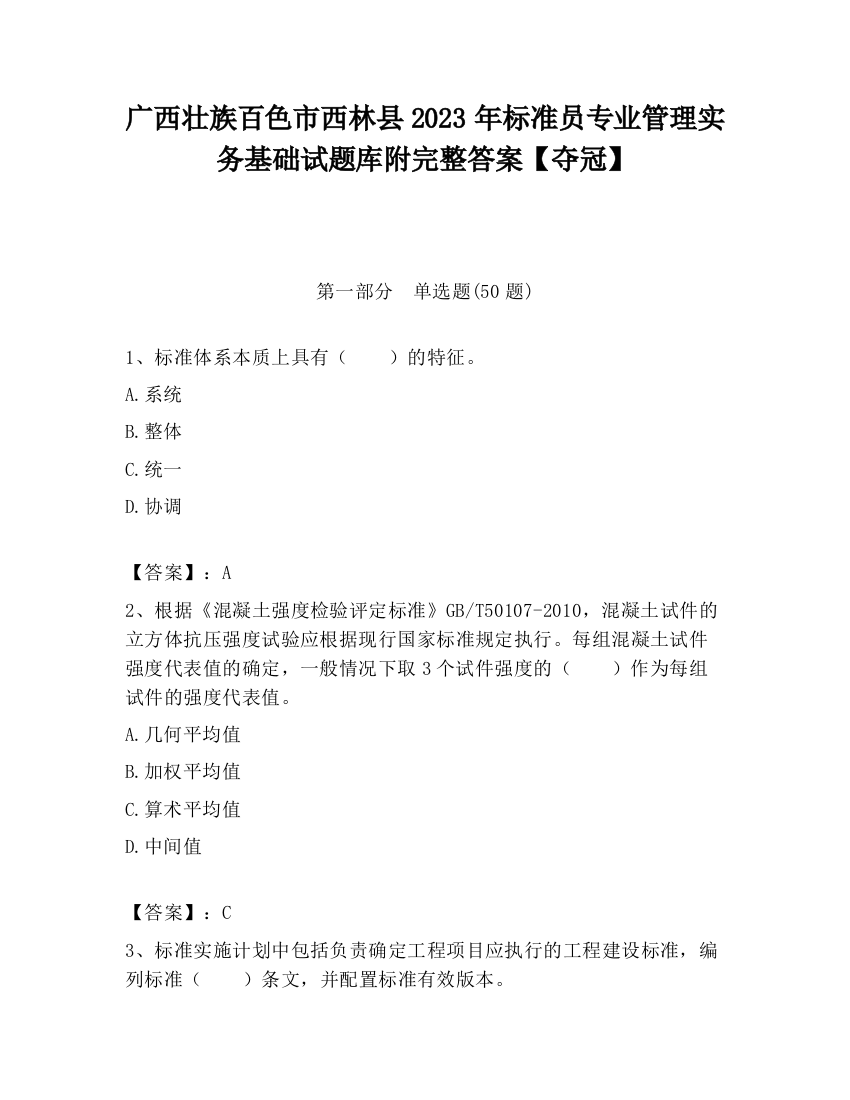 广西壮族百色市西林县2023年标准员专业管理实务基础试题库附完整答案【夺冠】

第一部分 单选题(50题)

1、标准体系本质上具有（　　）的特征。

A.系统

B.整体

C.统一

D.协调

【答案】：A

2、根据《混凝土强度检验评定标准》GB/T50107-2010，混凝土试件的立方体抗压强度试验应根据现行国家标准规定执行。每组混凝土试件强度代表值的确定，一般情况下取3个试件强度的（　　）作为每组试件的强度代表值。

A.几何平均值

B.加权平均值

C.算术平均值

D.中间值

【答案】：C

3、标准实施计划中包括负责确定工程项目应执行的工程建设标准，编列标准（　　）条文，并配置标准有效版本。